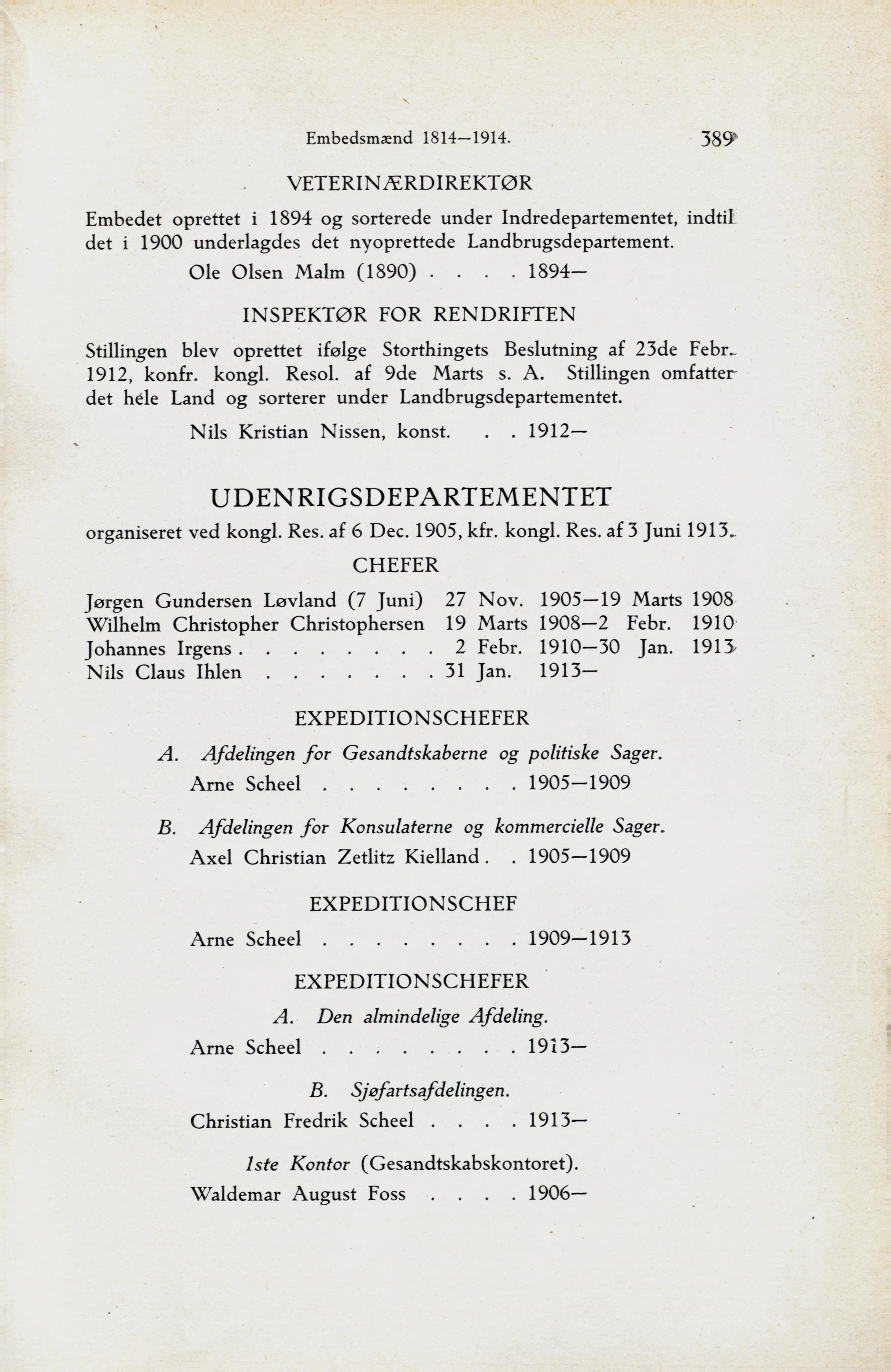 Embedsmænd 1814—1914. 389

VETERINÆRDIREKTØR

Embedet oprettet i 1894 og sorterede under Indredepartementet, indtil det i 1900 underlagdes det nyoprettede Landbrugsdepartement.

Ole Olsen Malm (1890) . . . . 1894—

INSPEKTØR FOR RENDRIFTEN

Stillingen blev oprettet ifølge Storthingets Beslutning af 23de Febr. 1912, konfr. kongl. Resol. af 9de Marts s. A. Stillingen omfatter det hele Land og sorterer under Landbrugsdepartementet.

Nils Kristian Nissen, konst. . . 1912—

UDENRIGSDEPARTEMENTET

organiseret ved kongl. Res. af 6 Dec. 1905, kfr. kongl. Res. af 3 Juni 1913.

CHEFER

Jørgen Gundersen Løvland (7 Juni) 27 Nov. 1905—19 Marts 1908
Wilhelm Christopher Christophersen 19 Marts 1908—2 Febr. 1910
Johannes Irgens . . . . . . . . . 2 Febr. 1910—30 Jan. 1913
Nils Claus Ihlen . . . . . . . . 31 Jan. 1913—

EXPEDITIONSCHEFER

A. Afdelingen for Gesandtskaberne og politiske Sager.

Arne Scheel . . . . . . . . . 1905—1909

B. Afdelingen for Konsulaterne og kommercielle Sager.

Axel Christian Zetlitz Kielland . . 1905—1909

EXPEDITIONSCHEF

Arne Scheel . . . . . . . . . 1909—1913

EXPEDITIONSCHEFER

A. Den almindelige Afdeling.

Arne Scheel . . . . . . . . . 1913—

B. Sjøfartsafdelingen.

Christian Fredrik Scheel . . . . 1913—

1ste Kontor (Gesandtskabskontoret).

Waldemar August Foss . . . . 1906—